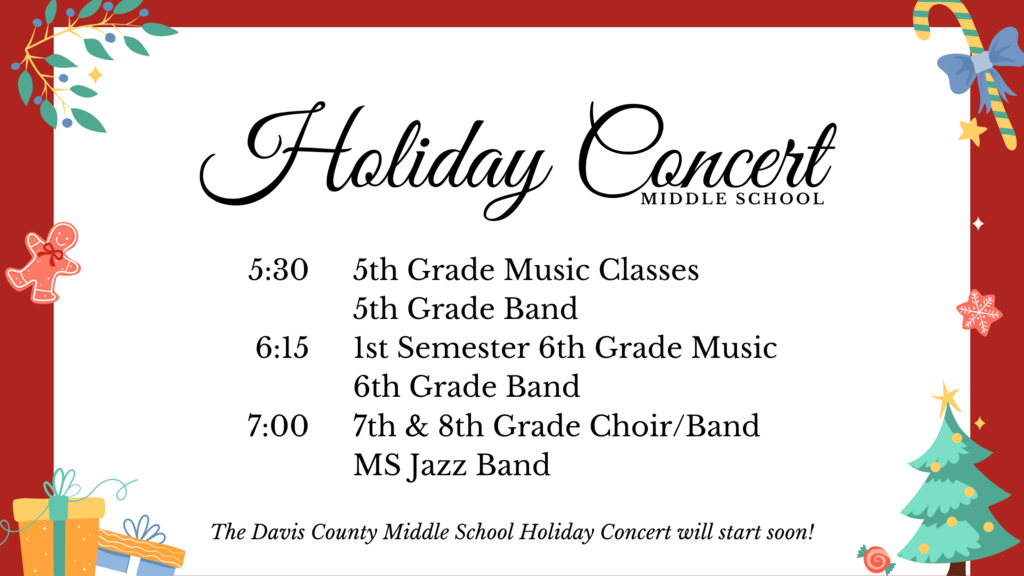 Holiday Concert
MIDDLE SCHOOL

5:30 5th Grade Music Classes
5th Grade Band
6:15 1st Semester 6th Grade Music
6th Grade Band
7:00 7th & 8th Grade Choir/Band
MS Jazz Band

The Davis County Middle School Holiday Concert will start soon!